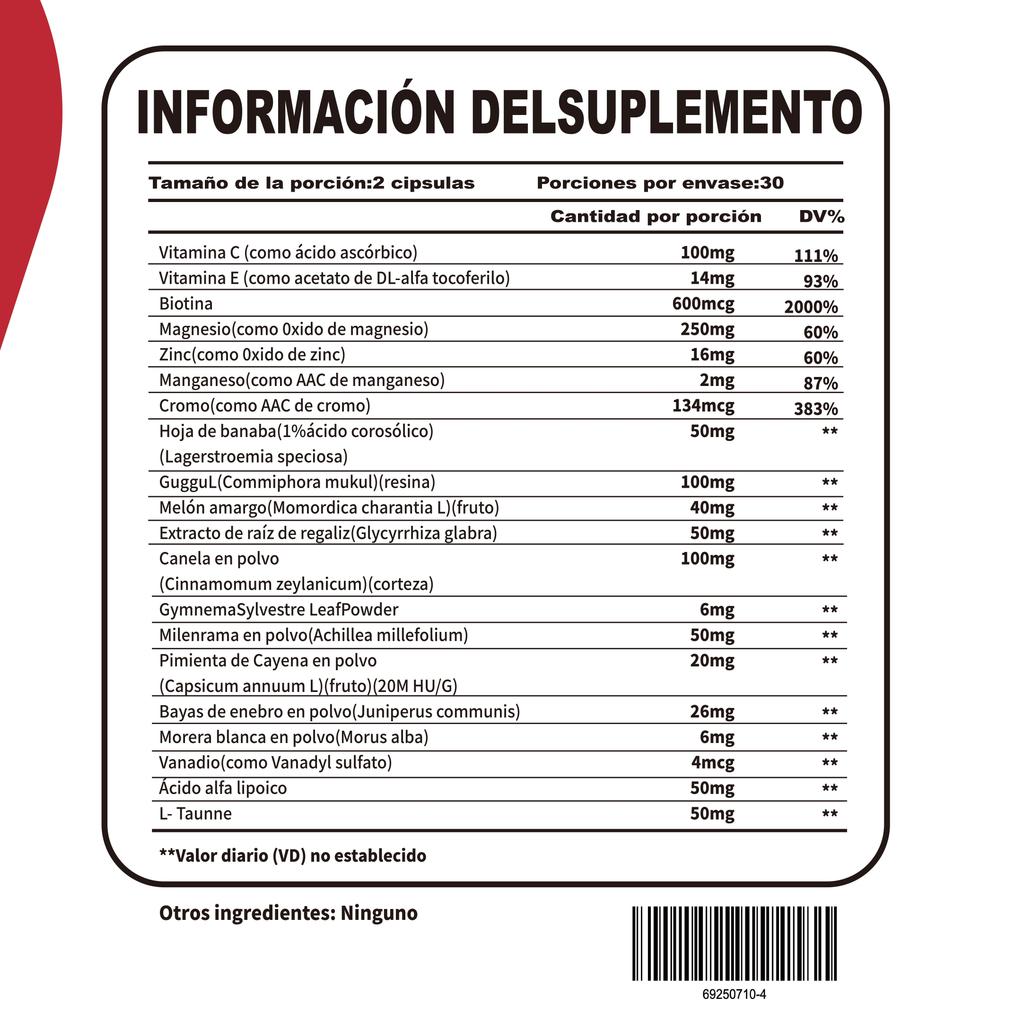 INFORMACIÓN DELSUPLEMENTO

Tamaño de la porción:2 cipsulas Porciones por envase:30

| | Cantidad por porción | DV% |
|---|---|---|
| Vitamina C (como ácido ascórbico) | 100mg | 111% |
| Vitamina E (como acetato de DL-alfa tocoferilo) | 14mg | 93% |
| Biotina | 600mcg | 2000% |
| Magnesio(como 0xido de magnesio) | 250mg | 60% |
| Zinc(como 0xido de zinc) | 16mg | 60% |
| Manganeso(como AAC de manganeso) | 2mg | 87% |
| Cromo(como AAC de cromo) | 134mcg | 383% |
| Hoja de banaba(1%ácido corosólico) (Lagerstroemia speciosa) | 50mg | ** |
| GugguL(Commiphora mukul)(resina) | 100mg | ** |
| Melón amargo(Momordica charantia L)(fruto) | 40mg | ** |
| Extracto de raíz de regaliz(Glycyrrhiza glabra) | 50mg | ** |
| Canela en polvo (Cinnamomum zeylanicum)(corteza) | 100mg | ** |
| GymnemaSylvestre LeafPowder | 6mg | ** |
| Milenrama en polvo(Achillea millefolium) | 50mg | ** |
| Pimienta de Cayena en polvo (Capsicum annuum L)(fruto)(20M HU/G) | 20mg | ** |
| Bayas de enebro en polvo(Juniperus communis) | 26mg | ** |
| Morera blanca en polvo(Morus alba) | 6mg | ** |
| Vanadio(como Vanadyl sulfato) | 4mcg | ** |
| Ácido alfa lipoico | 50mg | ** |
| L- Taunne | 50mg | ** |

**Valor diario (VD) no establecido

Otros ingredientes: Ninguno

69250710-4